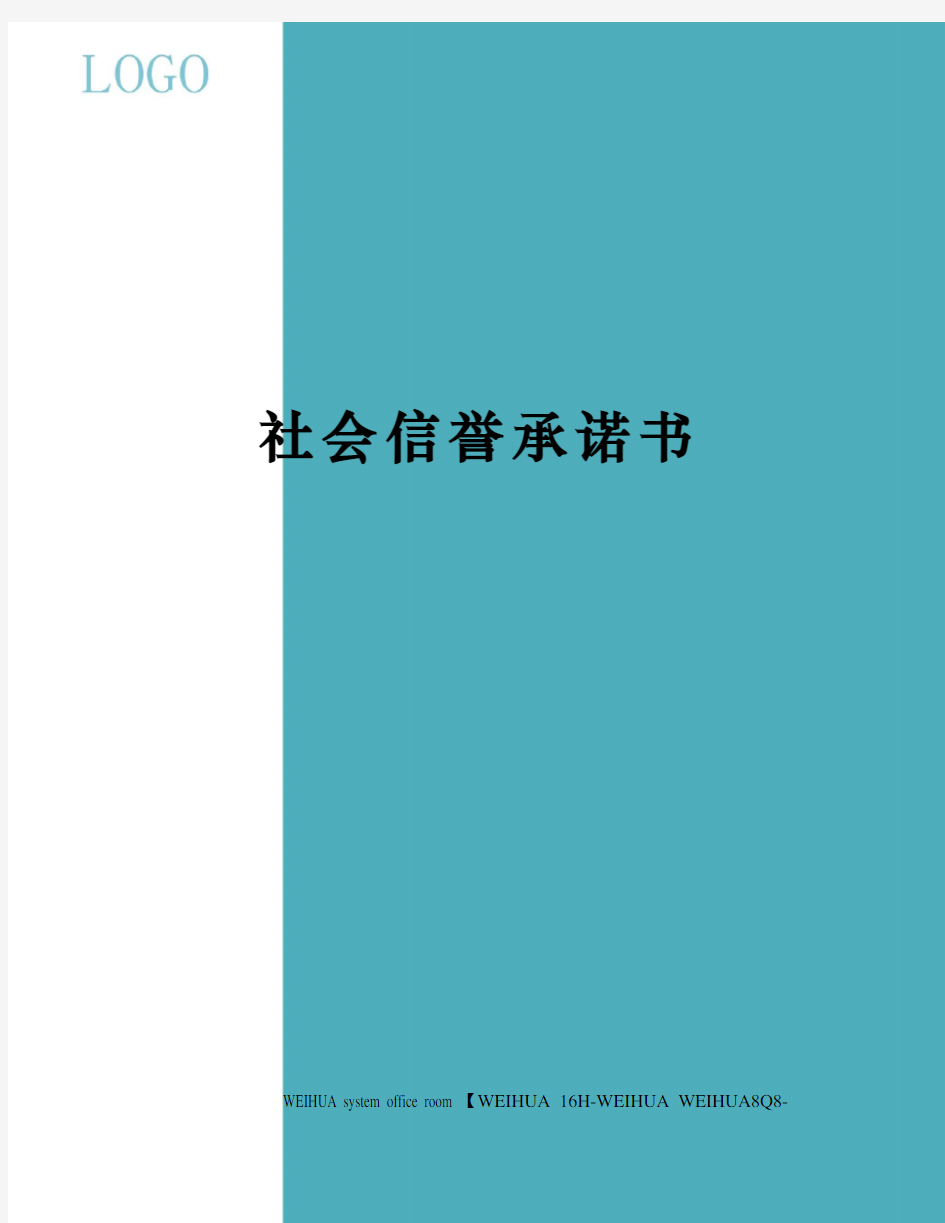 LOGO

社会信誉承诺书

WEIHUA system office room 【WEIHUA 16H-WEIHUA WEIHUA8Q8-